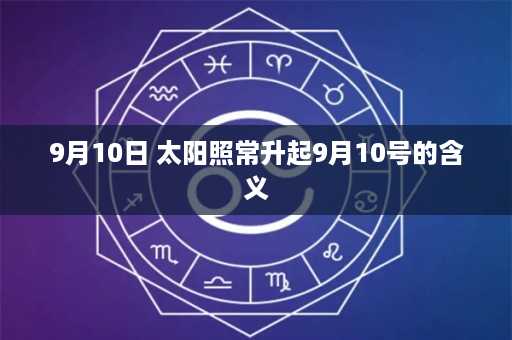 9月10日 太阳照常升起9月10号的含义